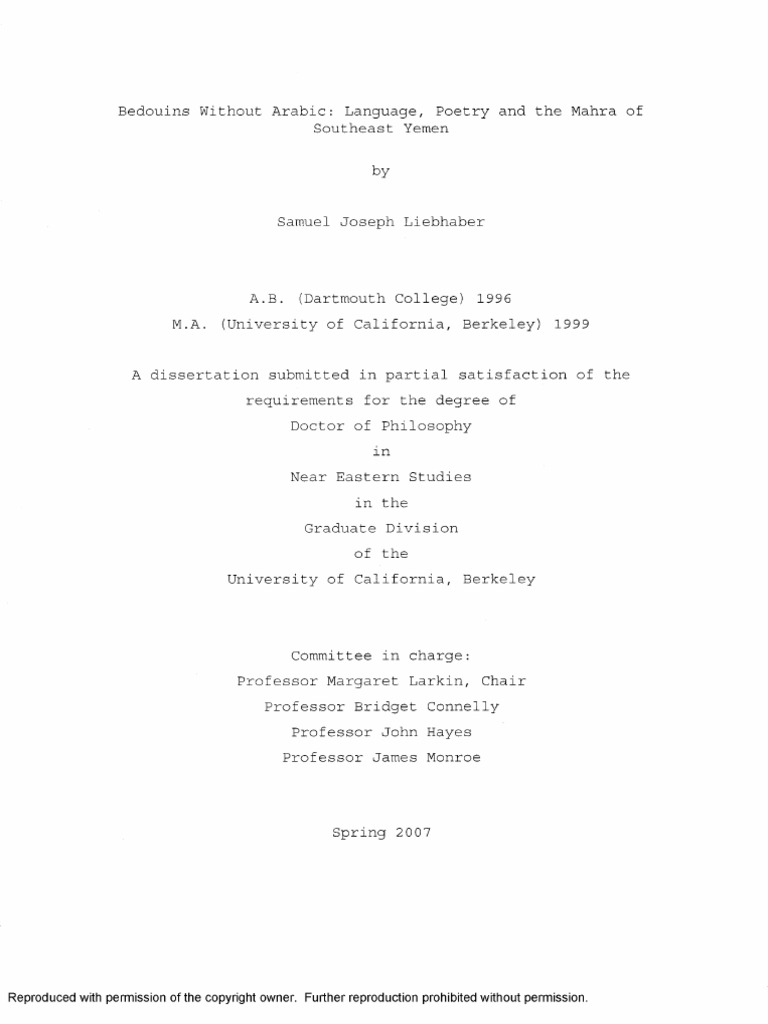 Bedouins Without Arabic: Language, Poetry and the Mahra of Southeast Yemen

by

Samuel Joseph Liebhaber

A.B. (Dartmouth College) 1996
M.A. (University of California, Berkeley) 1999

A dissertation submitted in partial satisfaction of the requirements for the degree of
Doctor of Philosophy
in
Near Eastern Studies
in the
Graduate Division
of the
University of California, Berkeley

Committee in charge:
Professor Margaret Larkin, Chair
Professor Bridget Connelly
Professor John Hayes
Professor James Monroe

Spring 2007

Reproduced with permission of the copyright owner. Further reproduction prohibited without permission.